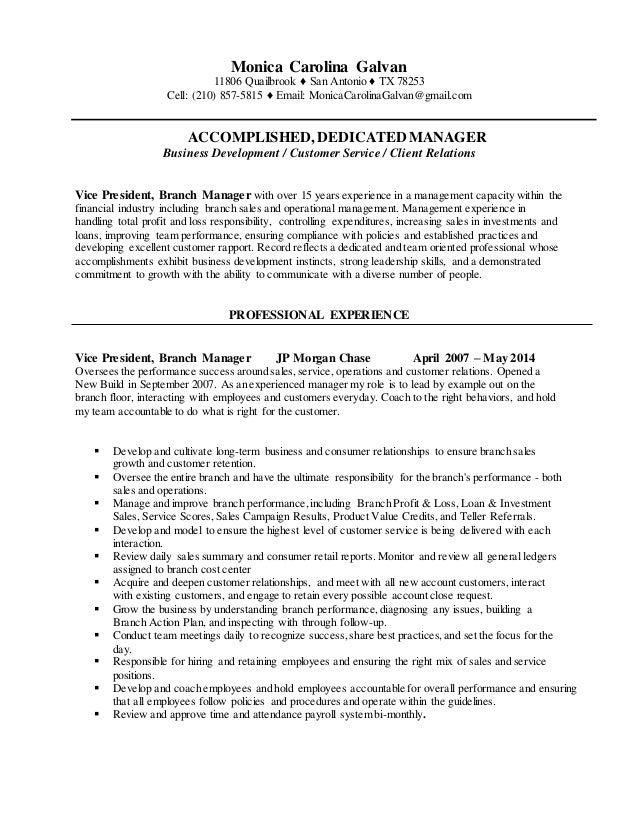 Monica Carolina Galvan
11806 Quailbrook ♦ San Antonio ♦ TX 78253
Cell: (210) 857-5815 ♦ Email: MonicaCarolinaGalvan@gmail.com

ACCOMPLISHED, DEDICATED MANAGER
Business Development / Customer Service / Client Relations

Vice President, Branch Manager with over 15 years experience in a management capacity within the financial industry including branch sales and operational management. Management experience in handling total profit and loss responsibility, controlling expenditures, increasing sales in investments and loans, improving team performance, ensuring compliance with policies and established practices and developing excellent customer rapport. Record reflects a dedicated and team oriented professional whose accomplishments exhibit business development instincts, strong leadership skills, and a demonstrated commitment to growth with the ability to communicate with a diverse number of people.

PROFESSIONAL EXPERIENCE

Vice President, Branch Manager JP Morgan Chase April 2007 – May 2014
Oversees the performance success around sales, service, operations and customer relations. Opened a New Build in September 2007. As an experienced manager my role is to lead by example out on the branch floor, interacting with employees and customers everyday. Coach to the right behaviors, and hold my team accountable to do what is right for the customer.

▪ Develop and cultivate long-term business and consumer relationships to ensure branch sales growth and customer retention.
▪ Oversee the entire branch and have the ultimate responsibility for the branch's performance - both sales and operations.
▪ Manage and improve branch performance, including Branch Profit & Loss, Loan & Investment Sales, Service Scores, Sales Campaign Results, Product Value Credits, and Teller Referrals.
▪ Develop and model to ensure the highest level of customer service is being delivered with each interaction.
▪ Review daily sales summary and consumer retail reports. Monitor and review all general ledgers assigned to branch cost center
▪ Acquire and deepen customer relationships, and meet with all new account customers, interact with existing customers, and engage to retain every possible account close request.
▪ Grow the business by understanding branch performance, diagnosing any issues, building a Branch Action Plan, and inspecting with through follow-up.
▪ Conduct team meetings daily to recognize success, share best practices, and set the focus for the day.
▪ Responsible for hiring and retaining employees and ensuring the right mix of sales and service positions.
▪ Develop and coach employees and hold employees accountable for overall performance and ensuring that all employees follow policies and procedures and operate within the guidelines.
▪ Review and approve time and attendance payroll system bi-monthly.